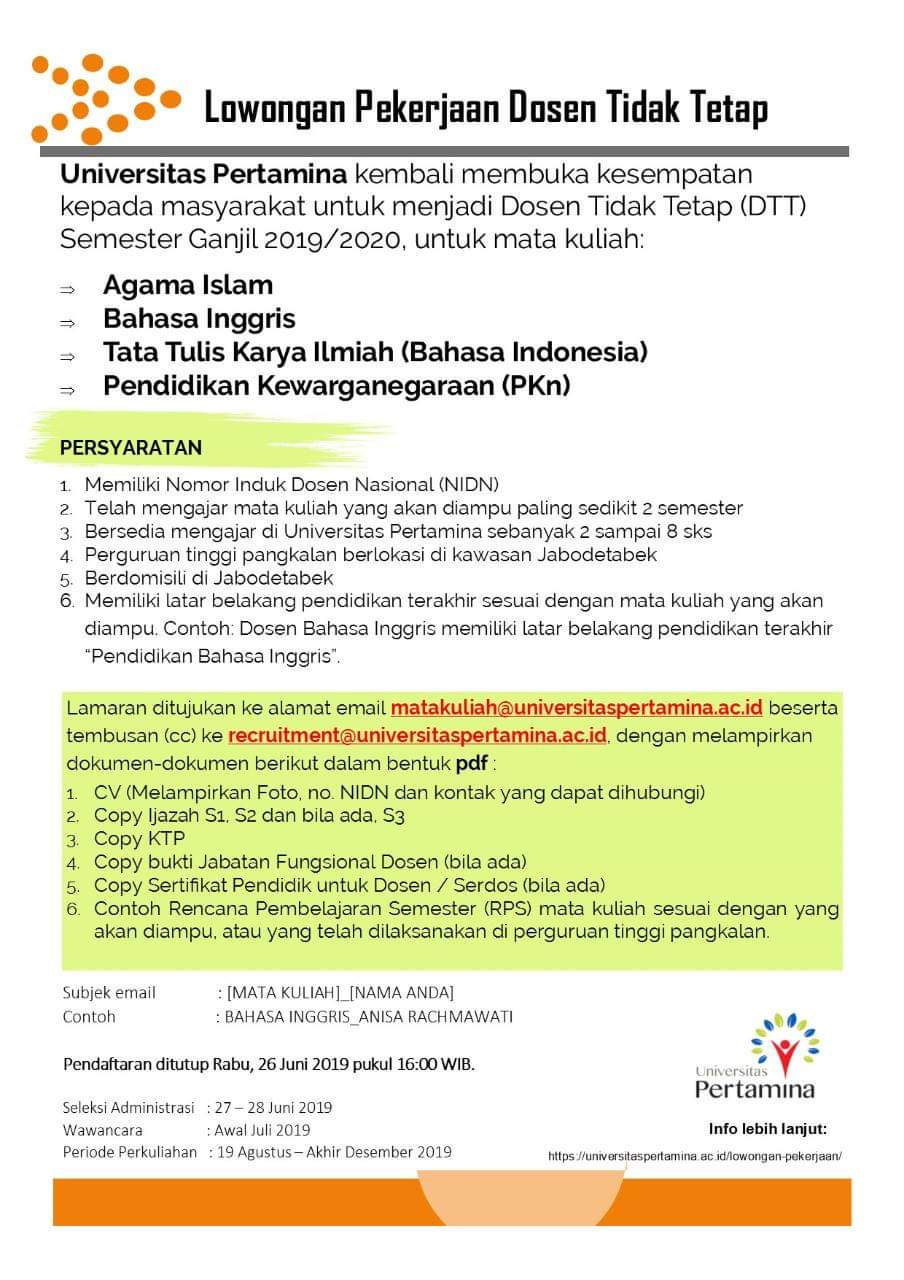 Lowongan Pekerjaan Dosen Tidak Tetap

Universitas Pertamina kembali membuka kesempatan kepada masyarakat untuk menjadi Dosen Tidak Tetap (DTT) Semester Ganjil 2019/2020, untuk mata kuliah:

⇒ Agama Islam
⇒ Bahasa Inggris
⇒ Tata Tulis Karya Ilmiah (Bahasa Indonesia)
⇒ Pendidikan Kewarganegaraan (PKn)

PERSYARATAN

1. Memiliki Nomor Induk Dosen Nasional (NIDN)
2. Telah mengajar mata kuliah yang akan diampu paling sedikit 2 semester
3. Bersedia mengajar di Universitas Pertamina sebanyak 2 sampai 8 sks
4. Perguruan tinggi pangkalan berlokasi di kawasan Jabodetabek
5. Berdomisili di Jabodetabek
6. Memiliki latar belakang pendidikan terakhir sesuai dengan mata kuliah yang akan diampu. Contoh: Dosen Bahasa Inggris memiliki latar belakang pendidikan terakhir "Pendidikan Bahasa Inggris".

Lamaran ditujukan ke alamat email matakuliah@universitaspertamina.ac.id beserta tembusan (cc) ke recruitment@universitaspertamina.ac.id, dengan melampirkan dokumen-dokumen berikut dalam bentuk pdf :
1. CV (Melampirkan Foto, no. NIDN dan kontak yang dapat dihubungi)
2. Copy Ijazah S1, S2 dan bila ada, S3
3. Copy KTP
4. Copy bukti Jabatan Fungsional Dosen (bila ada)
5. Copy Sertifikat Pendidik untuk Dosen / Serdos (bila ada)
6. Contoh Rencana Pembelajaran Semester (RPS) mata kuliah sesuai dengan yang akan diampu, atau yang telah dilaksanakan di perguruan tinggi pangkalan.

Subjek email : [MATA KULIAH]_[NAMA ANDA]
Contoh : BAHASA INGGRIS_ANISA RACHMAWATI

Pendaftaran ditutup Rabu, 26 Juni 2019 pukul 16:00 WIB.

Seleksi Administrasi : 27 – 28 Juni 2019
Wawancara : Awal Juli 2019
Periode Perkuliahan : 19 Agustus – Akhir Desember 2019

Universitas Pertamina

Info lebih lanjut:
https://universitaspertamina.ac.id/lowongan-pekerjaan/